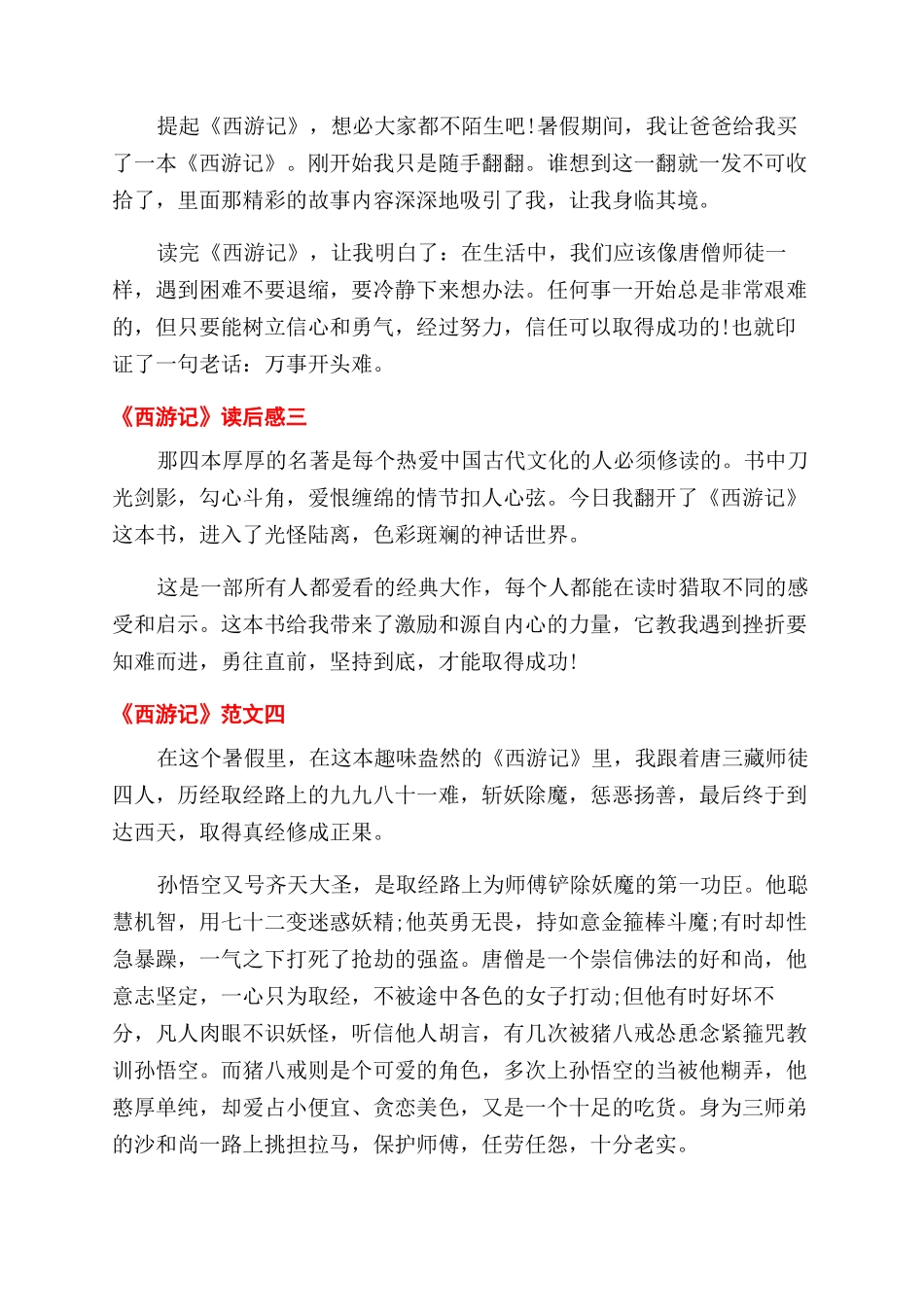 提起《西游记》，想必大家都不陌生吧!暑假期间，我让爸爸给我买了一本《西游记》。刚开始我只是随手翻翻。谁想到这一翻就一发不可收拾了，里面那精彩的故事内容深深地吸引了我，让我身临其境。

读完《西游记》，让我明白了：在生活中，我们应该像唐僧师徒一样，遇到困难不要退缩，要冷静下来想办法。任何事一开始总是非常艰难的，但只要能树立信心和勇气，经过努力，信任可以取得成功的!也就印证了一句老话：万事开头难。

《西游记》读后感三

那四本厚厚的名著是每个热爱中国古代文化的人必须修读的。书中刀光剑影，勾心斗角，爱恨缠绵的情节扣人心弦。今日我翻开了《西游记》这本书，进入了光怪陆离，色彩斑斓的神话世界。

这是一部所有人都爱看的经典大作，每个人都能在读时猎取不同的感受和启示。这本书给我带来了激励和源自内心的力量，它教我遇到挫折要知难而进，勇往直前，坚持到底，才能取得成功!

《西游记》范文四

在这个暑假里，在这本趣味盎然的《西游记》里，我跟着唐三藏师徒四人，历经取经路上的九九八十一难，斩妖除魔，惩恶扬善，最后终于到达西天，取得真经修成正果。

孙悟空又号齐天大圣，是取经路上为师傅铲除妖魔的第一功臣。他聪慧机智，用七十二变迷惑妖精;他英勇无畏，持如意金箍棒斗魔;有时却性急暴躁，一气之下打死了抢劫的强盗。唐僧是一个崇信佛法的好和尚，他意志坚定，一心只为取经，不被途中各色的女子打动;但他有时好坏不分，凡人肉眼不识妖怪，听信他人胡言，有几次被猪八戒怂恿念紧箍咒教训孙悟空。而猪八戒则是个可爱的角色，多次上孙悟空的当被他糊弄，他憨厚单纯，却爱占小便宜、贪恋美色，又是一个十足的吃货。身为三师弟的沙和尚一路上挑担拉马，保护师傅，任劳任怨，十分老实。